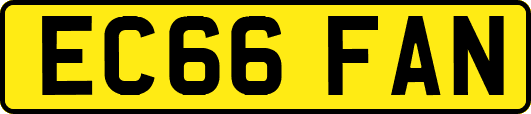 EC66 FAN